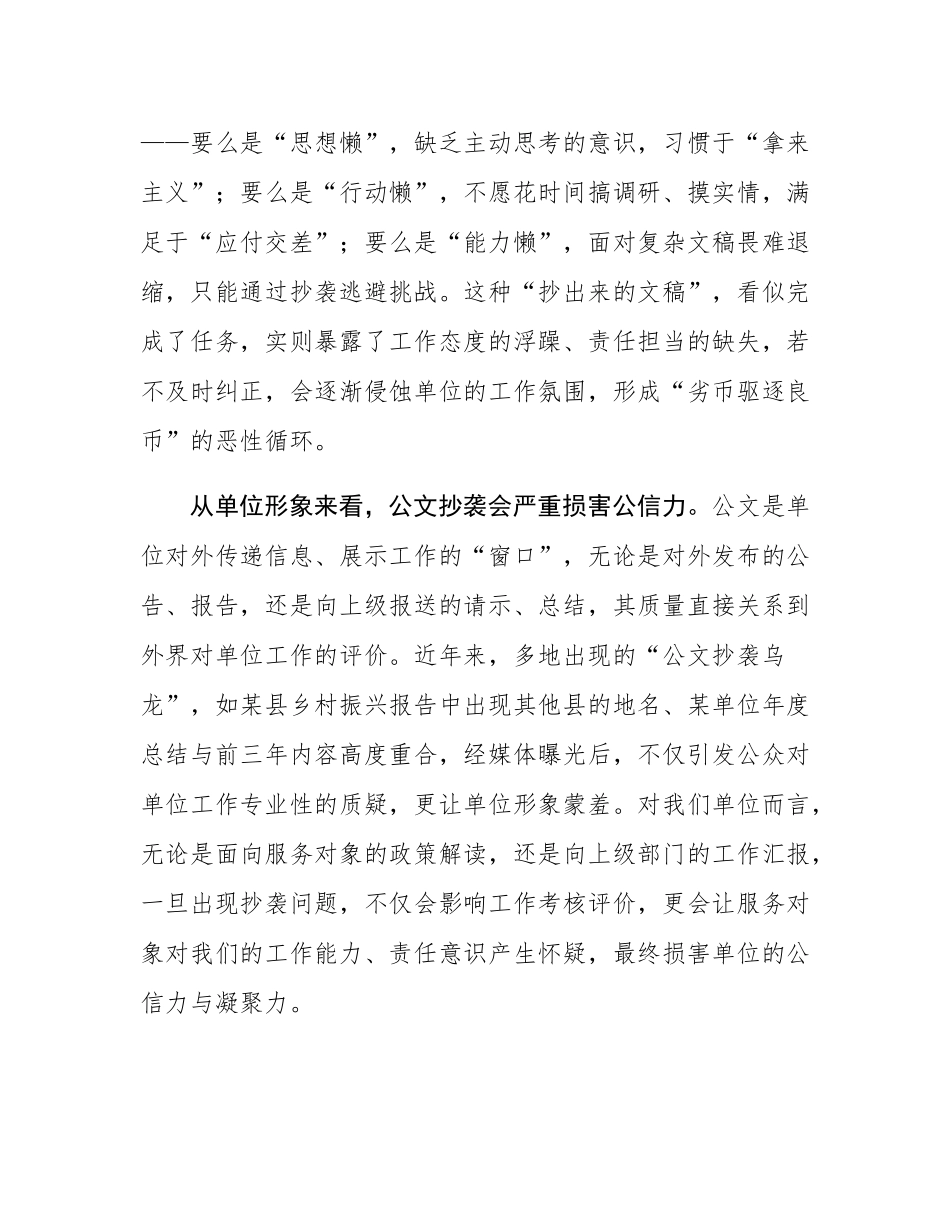 ——要么是“思想懒”，缺乏主动思考的意识，习惯于“拿来主义”；要么是“行动懒”，不愿花时间搞调研、摸实情，满足于“应付交差”；要么是“能力懒”，面对复杂文稿畏难退缩，只能通过抄袭逃避挑战。这种“抄出来的文稿”，看似完成了任务，实则暴露了工作态度的浮躁、责任担当的缺失，若不及时纠正，会逐渐侵蚀单位的工作氛围，形成“劣币驱逐良币”的恶性循环。

从单位形象来看，公文抄袭会严重损害公信力。公文是单位对外传递信息、展示工作的“窗口”，无论是对外发布的公告、报告，还是向上级报送的请示、总结，其质量直接关系到外界对单位工作的评价。近年来，多地出现的“公文抄袭乌龙”，如某县乡村振兴报告中出现其他县的地名、某单位年度总结与前三年内容高度重合，经媒体曝光后，不仅引发公众对单位工作专业性的质疑，更让单位形象蒙羞。对我们单位而言，无论是面向服务对象的政策解读，还是向上级部门的工作汇报，一旦出现抄袭问题，不仅会影响工作考核评价，更会让服务对象对我们的工作能力、责任意识产生怀疑，最终损害单位的公信力与凝聚力。